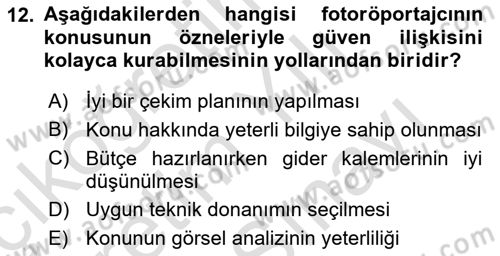 12. Aşağıdakilerden hangisi fotoröportajcının konusunun özneleriyle güven ilişkisini kolayca kurabilmesinin yollarından biridir?

A) İyi bir çekim planının yapılması
B) Konu hakkında yeterli bilgiye sahip olunması
C) Bütçe hazırlanırken gider kalemlerinin iyi düşünülmesi
D) Uygun teknik donanımın seçilmesi
E) Konunun görsel analizinin yeterliliği

www.aofsoru.com